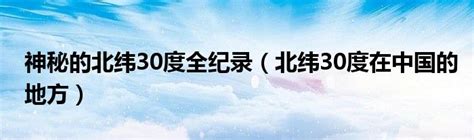 神秘的北纬30度全纪录（北纬30度在中国的地方）